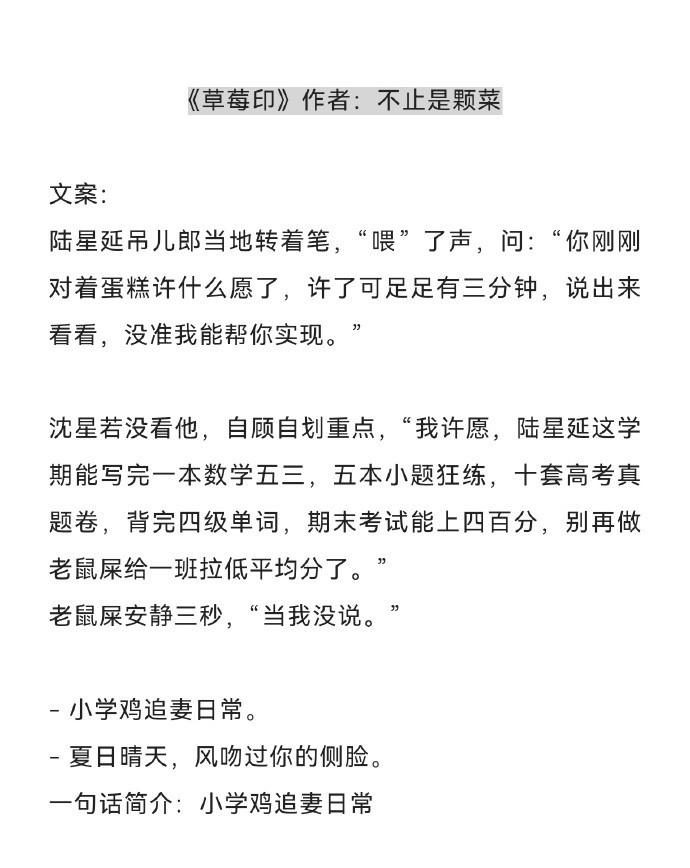 《草莓印》作者：不止是颗菜

文案：
陆星延吊儿郎当地转着笔，“喂”了声，问：“你刚刚对着蛋糕许什么愿了，许了可足足有三分钟，说出来看看，没准我能帮你实现。”

沈星若没看他，自顾自划重点，“我许愿，陆星延这学期能写完一本数学五三，五本小题狂练，十套高考真题卷，背完四级单词，期末考试能上四百分，别再做老鼠屎给一班拉低平均分了。”
老鼠屎安静三秒，“当我没说。”

- 小学鸡追妻日常。
- 夏日晴天，风吻过你的侧脸。
一句话简介：小学鸡追妻日常